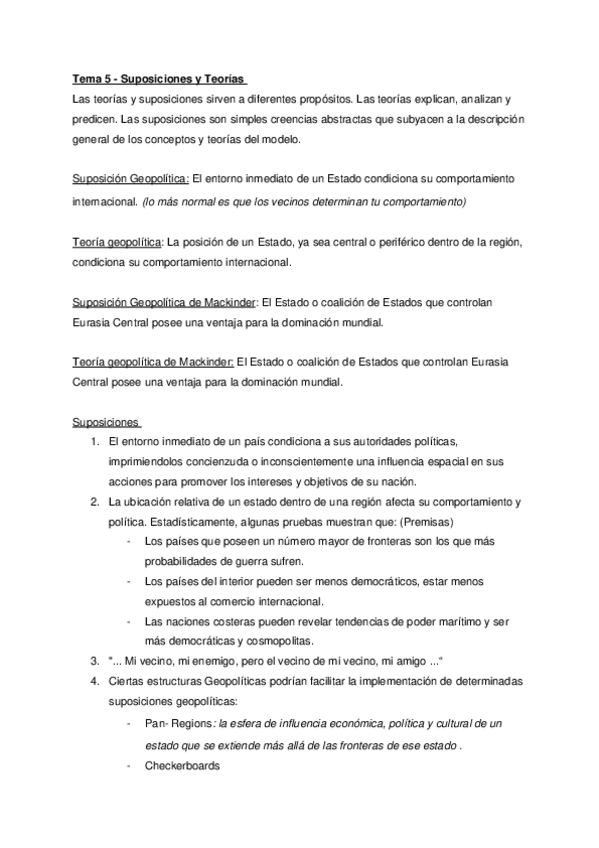 Tema 5 - Suposiciones y Teorías

Las teorías y suposiciones sirven a diferentes propósitos. Las teorías explican, analizan y predicen. Las suposiciones son simples creencias abstractas que subyacen a la descripción general de los conceptos y teorías del modelo.

Suposición Geopolítica: El entorno inmediato de un Estado condiciona su comportamiento internacional. (lo más normal es que los vecinos determinan tu comportamiento)

Teoría geopolítica: La posición de un Estado, ya sea central o periférico dentro de la región, condiciona su comportamiento internacional.

Suposición Geopolítica de Mackinder: El Estado o coalición de Estados que controlan Eurasia Central posee una ventaja para la dominación mundial.

Teoría geopolítica de Mackinder: El Estado o coalición de Estados que controlan Eurasia Central posee una ventaja para la dominación mundial.

Suposiciones

1. El entorno inmediato de un país condiciona a sus autoridades políticas, imprimiendolos concienzuda o inconscientemente una influencia espacial en sus acciones para promover los intereses y objetivos de su nación.
2. La ubicación relativa de un estado dentro de una región afecta su comportamiento y política. Estadísticamente, algunas pruebas muestran que: (Premisas)
   - Los países que poseen un número mayor de fronteras son los que más probabilidades de guerra sufren.
   - Los países del interior pueden ser menos democráticos, estar menos expuestos al comercio internacional.
   - Las naciones costeras pueden revelar tendencias de poder marítimo y ser más democráticas y cosmopolitas.
3. "... Mi vecino, mi enemigo, pero el vecino de mi vecino, mi amigo ..."
4. Ciertas estructuras Geopolíticas podrían facilitar la implementación de determinadas suposiciones geopolíticas:
   - Pan- Regions: la esfera de influencia económica, política y cultural de un estado que se extiende más allá de las fronteras de ese estado .
   - Checkerboards